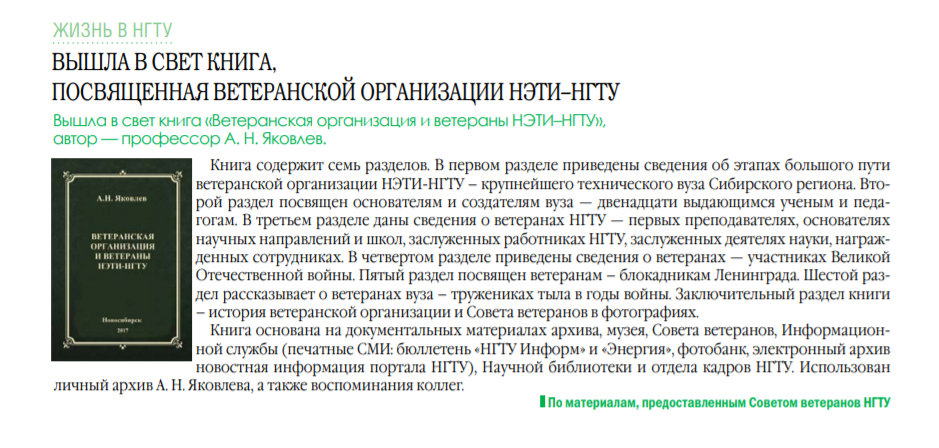 ЖИЗНЬ В НГТУ

ВЫШЛА В СВЕТ КНИГА, ПОСВЯЩЕННАЯ ВЕТЕРАНСКОЙ ОРГАНИЗАЦИИ НЭТИ–НГТУ

Вышла в свет книга «Ветеранская организация и ветераны НЭТИ–НГТУ», автор — профессор А. Н. Яковлев.

А.Н. Яковлев

ВЕТЕРАНСКАЯ ОРГАНИЗАЦИЯ И ВЕТЕРАНЫ НЭТИ-НГТУ

Новосибирск 2017

Книга содержит семь разделов. В первом разделе приведены сведения об этапах большого пути ветеранской организации НЭТИ-НГТУ – крупнейшего технического вуза Сибирского региона. Второй раздел посвящен основателям и создателям вуза — двенадцати выдающимся ученым и педагогам. В третьем разделе даны сведения о ветеранах НГТУ — первых преподавателях, основателях научных направлений и школ, заслуженных работниках НГТУ, заслуженных деятелях науки, награжденных сотрудниках. В четвертом разделе приведены сведения о ветеранах — участниках Великой Отечественной войны. Пятый раздел посвящен ветеранам – блокадникам Ленинграда. Шестой раздел рассказывает о ветеранах вуза – тружениках тыла в годы войны. Заключительный раздел книги – история ветеранской организации и Совета ветеранов в фотографиях.

Книга основана на документальных материалах архива, музея, Совета ветеранов, Информационной службы (печатные СМИ: бюллетень «НГТУ Информ» и «Энергия», фотобанк, электронный архив новостная информация портала НГТУ), Научной библиотеки и отдела кадров НГТУ. Использован личный архив А. Н. Яковлева, а также воспоминания коллег.

По материалам, предоставленным Советом ветеранов НГТУ